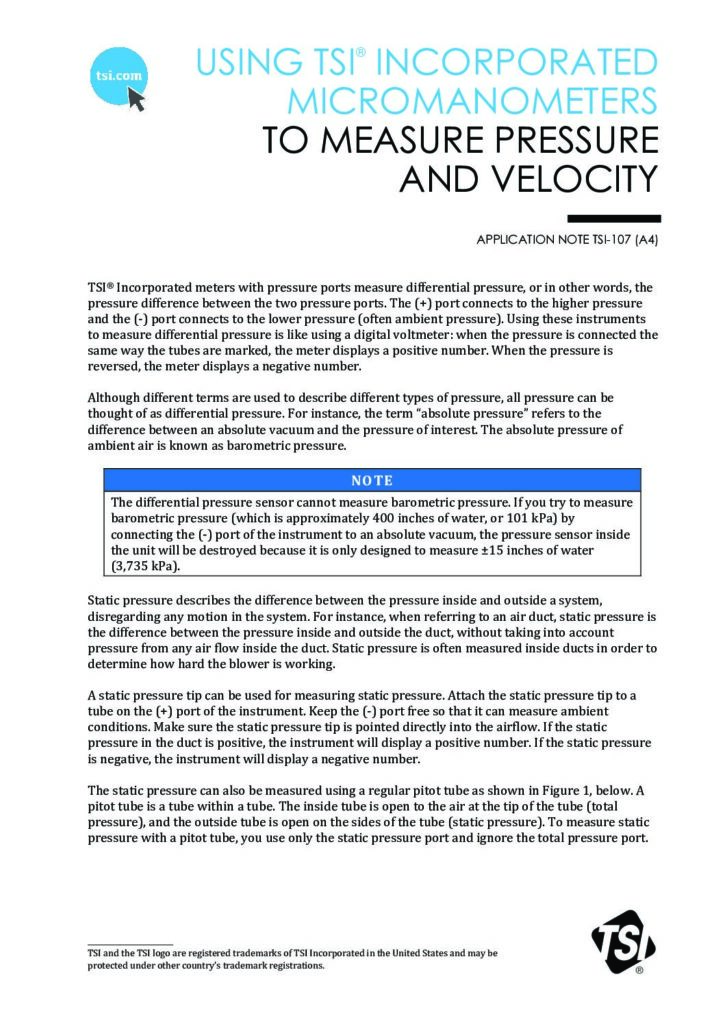 tsi.com

USING TSI® INCORPORATED MICROMANOMETERS TO MEASURE PRESSURE AND VELOCITY

APPLICATION NOTE TSI-107 (A4)

TSI® Incorporated meters with pressure ports measure differential pressure, or in other words, the pressure difference between the two pressure ports. The (+) port connects to the higher pressure and the (-) port connects to the lower pressure (often ambient pressure). Using these instruments to measure differential pressure is like using a digital voltmeter: when the pressure is connected the same way the tubes are marked, the meter displays a positive number. When the pressure is reversed, the meter displays a negative number.

Although different terms are used to describe different types of pressure, all pressure can be thought of as differential pressure. For instance, the term "absolute pressure" refers to the difference between an absolute vacuum and the pressure of interest. The absolute pressure of ambient air is known as barometric pressure.

NOTE

The differential pressure sensor cannot measure barometric pressure. If you try to measure barometric pressure (which is approximately 400 inches of water, or 101 kPa) by connecting the (-) port of the instrument to an absolute vacuum, the pressure sensor inside the unit will be destroyed because it is only designed to measure ±15 inches of water (3,735 kPa).

Static pressure describes the difference between the pressure inside and outside a system, disregarding any motion in the system. For instance, when referring to an air duct, static pressure is the difference between the pressure inside and outside the duct, without taking into account pressure from any air flow inside the duct. Static pressure is often measured inside ducts in order to determine how hard the blower is working.

A static pressure tip can be used for measuring static pressure. Attach the static pressure tip to a tube on the (+) port of the instrument. Keep the (-) port free so that it can measure ambient conditions. Make sure the static pressure tip is pointed directly into the airflow. If the static pressure in the duct is positive, the instrument will display a positive number. If the static pressure is negative, the instrument will display a negative number.

The static pressure can also be measured using a regular pitot tube as shown in Figure 1, below. A pitot tube is a tube within a tube. The inside tube is open to the air at the tip of the tube (total pressure), and the outside tube is open on the sides of the tube (static pressure). To measure static pressure with a pitot tube, you use only the static pressure port and ignore the total pressure port.

TSI and the TSI logo are registered trademarks of TSI Incorporated in the United States and may be protected under other country's trademark registrations.

TSI®